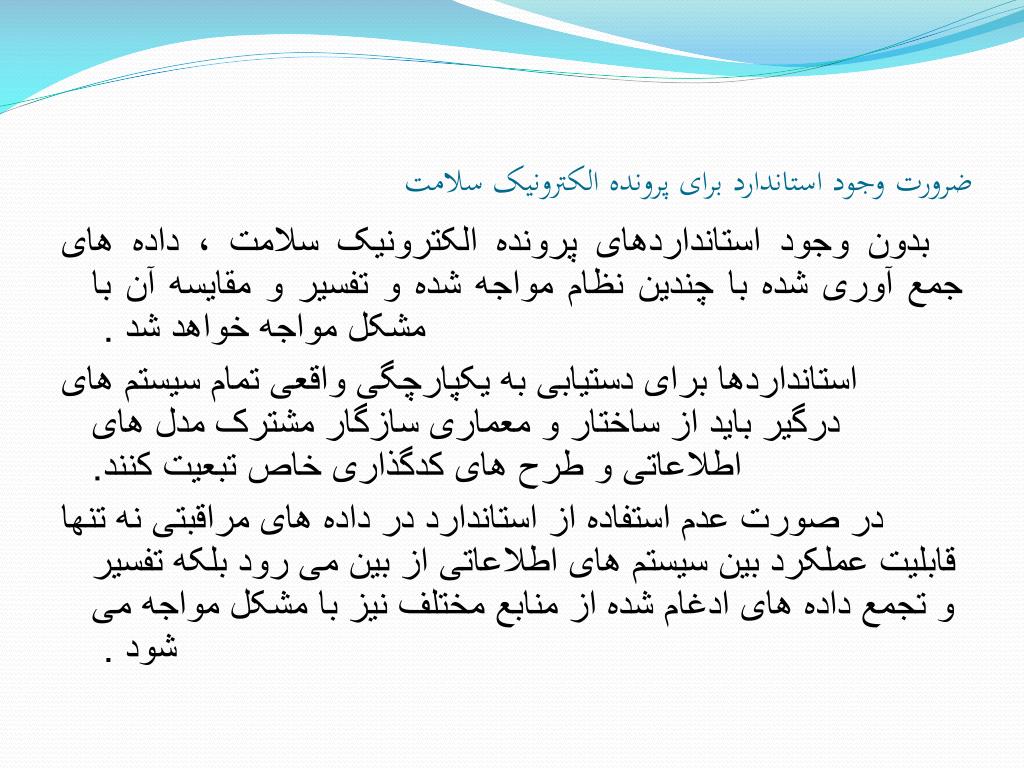 ضرورت وجود استاندارد برای پرونده الکترونیک سلامت

بدون وجود استانداردهای پرونده الکترونیک سلامت ، داده های جمع آوری شده با چندین نظام مواجه شده و تفسیر و مقایسه آن با مشکل مواجه خواهد شد .

استانداردها برای دستیابی به یکپارچگی واقعی تمام سیستم های درگیر باید از ساختار و معماری سازگار مشترک مدل های اطلاعاتی و طرح های کدگذاری خاص تبعیت کنند.

در صورت عدم استفاده از استاندارد در داده های مراقبتی نه تنها قابلیت عملکرد بین سیستم های اطلاعاتی از بین می رود بلکه تفسیر و تجمع داده های ادغام شده از منابع مختلف نیز با مشکل مواجه می شود .